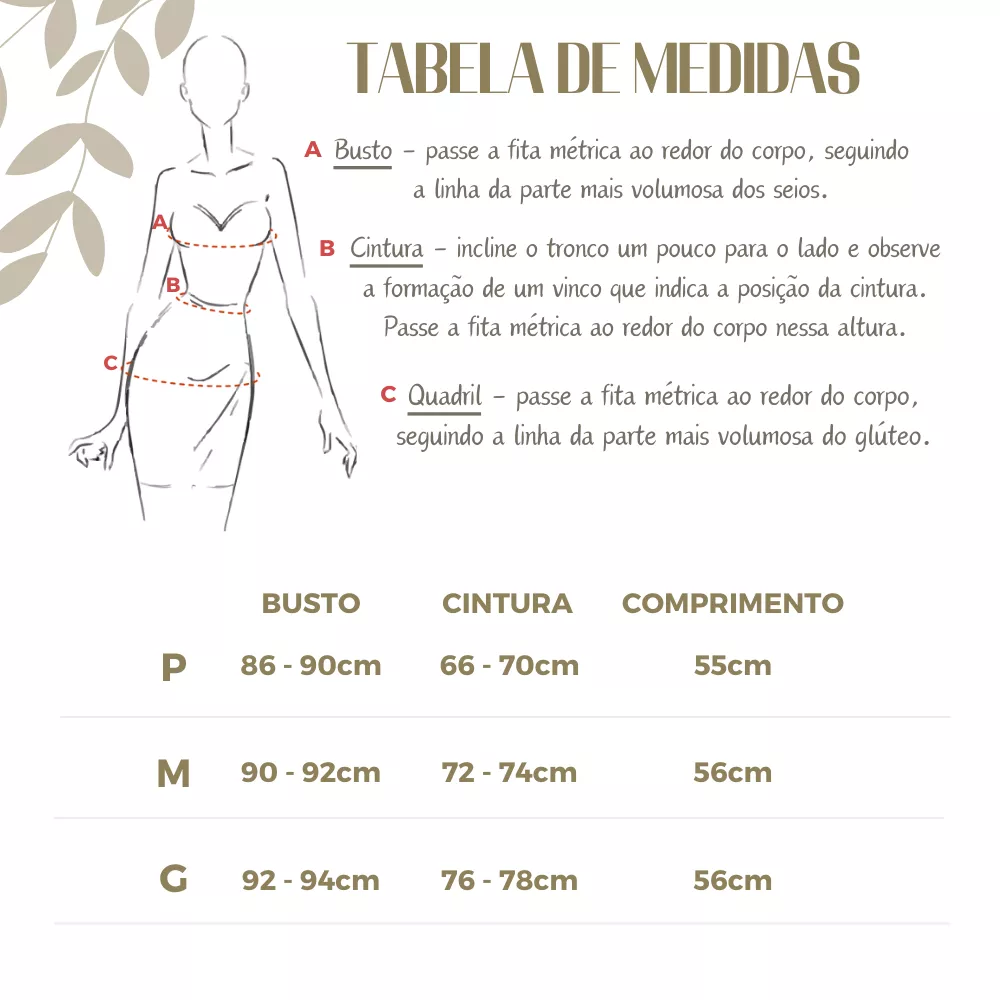 TABELA DE MEDIDAS

A Busto – passe a fita métrica ao redor do corpo, seguindo a linha da parte mais volumosa dos seios.

B Cintura – incline o tronco um pouco para o lado e observe a formação de um vinco que indica a posição da cintura. Passe a fita métrica ao redor do corpo nessa altura.

C Quadril – passe a fita métrica ao redor do corpo, seguindo a linha da parte mais volumosa do glúteo.

A
B
C

| | BUSTO | CINTURA | COMPRIMENTO |
|---|---|---|---|
| P | 86 - 90cm | 66 - 70cm | 55cm |
| M | 90 - 92cm | 72 - 74cm | 56cm |
| G | 92 - 94cm | 76 - 78cm | 56cm |